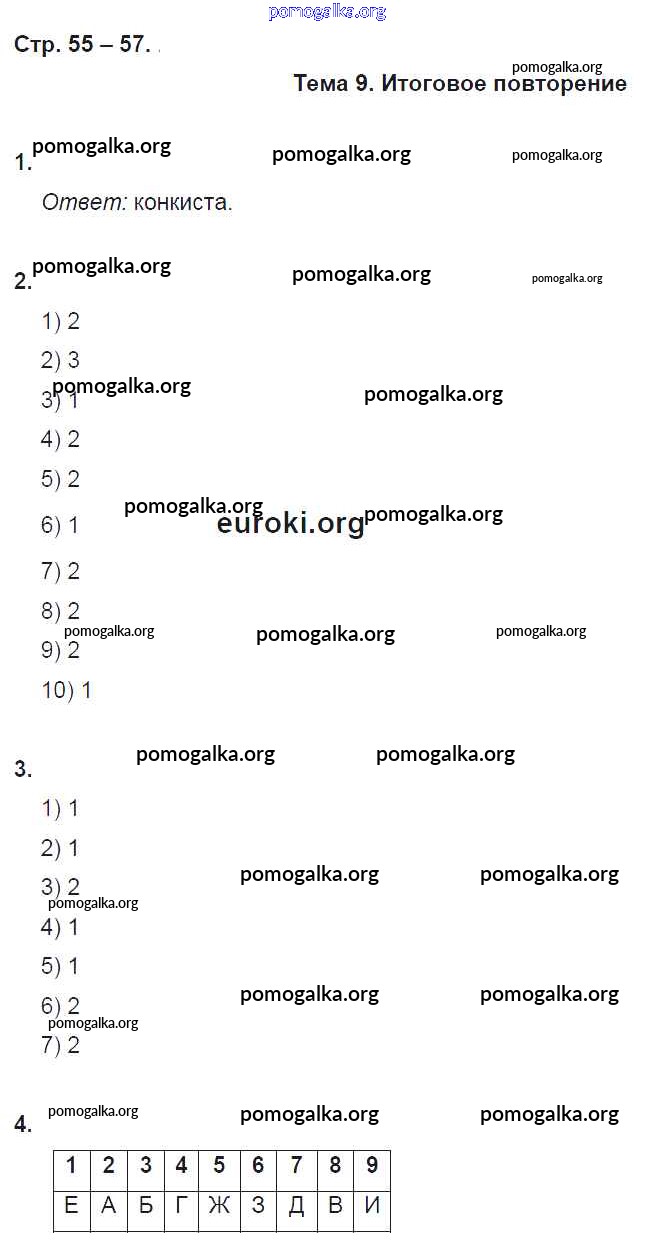 Стр. 55 – 57.

Тема 9. Итоговое повторение

1.

Ответ: конкиста.

2.

1) 2

2) 3

3) 1

4) 2

5) 2

6) 1

7) 2

8) 2

9) 2

10) 1

3.

1) 1

2) 1

3) 2

4) 1

5) 1

6) 2

7) 2

4.

| 1 | 2 | 3 | 4 | 5 | 6 | 7 | 8 | 9 |
|---|---|---|---|---|---|---|---|---|
| Е | А | Б | Г | Ж | З | Д | В | И |

pomogalka.org

euroki.org